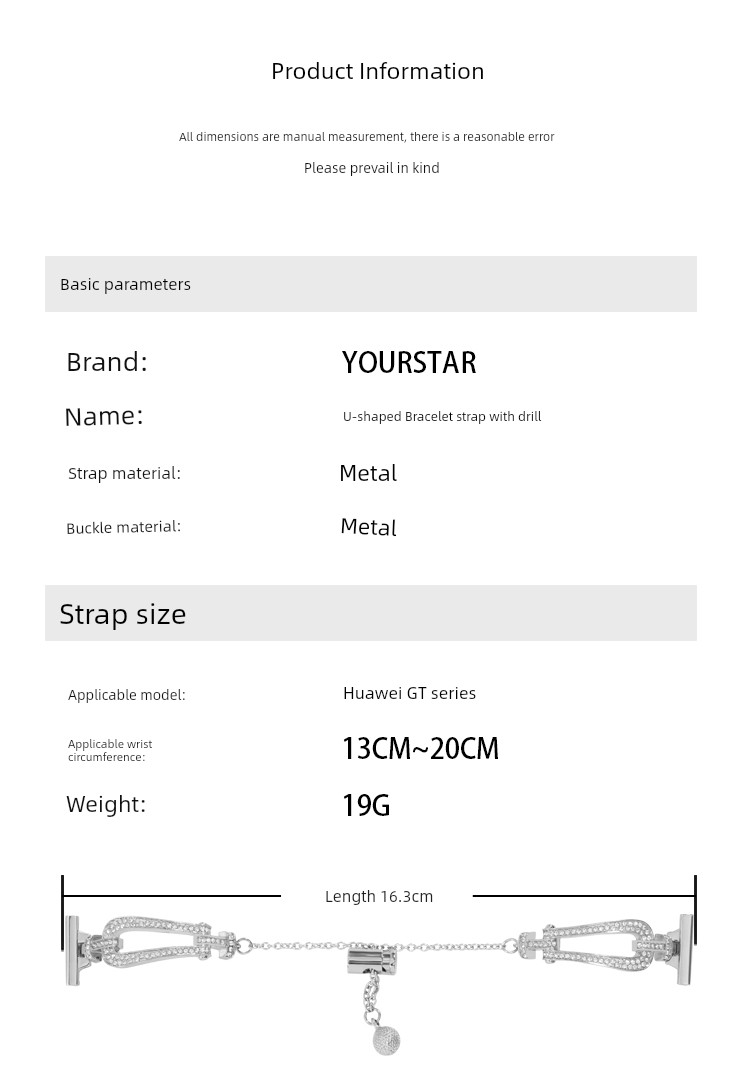 Product Information

All dimensions are manual measurement, there is a reasonable error

Please prevail in kind

Basic parameters

Brand: YOURSTAR

Name: U-shaped Bracelet strap with drill

Strap material: Metal

Buckle material: Metal

Strap size

Applicable model: Huawei GT series

Applicable wrist circumference: 13CM~20CM

Weight: 19G

Length 16.3cm